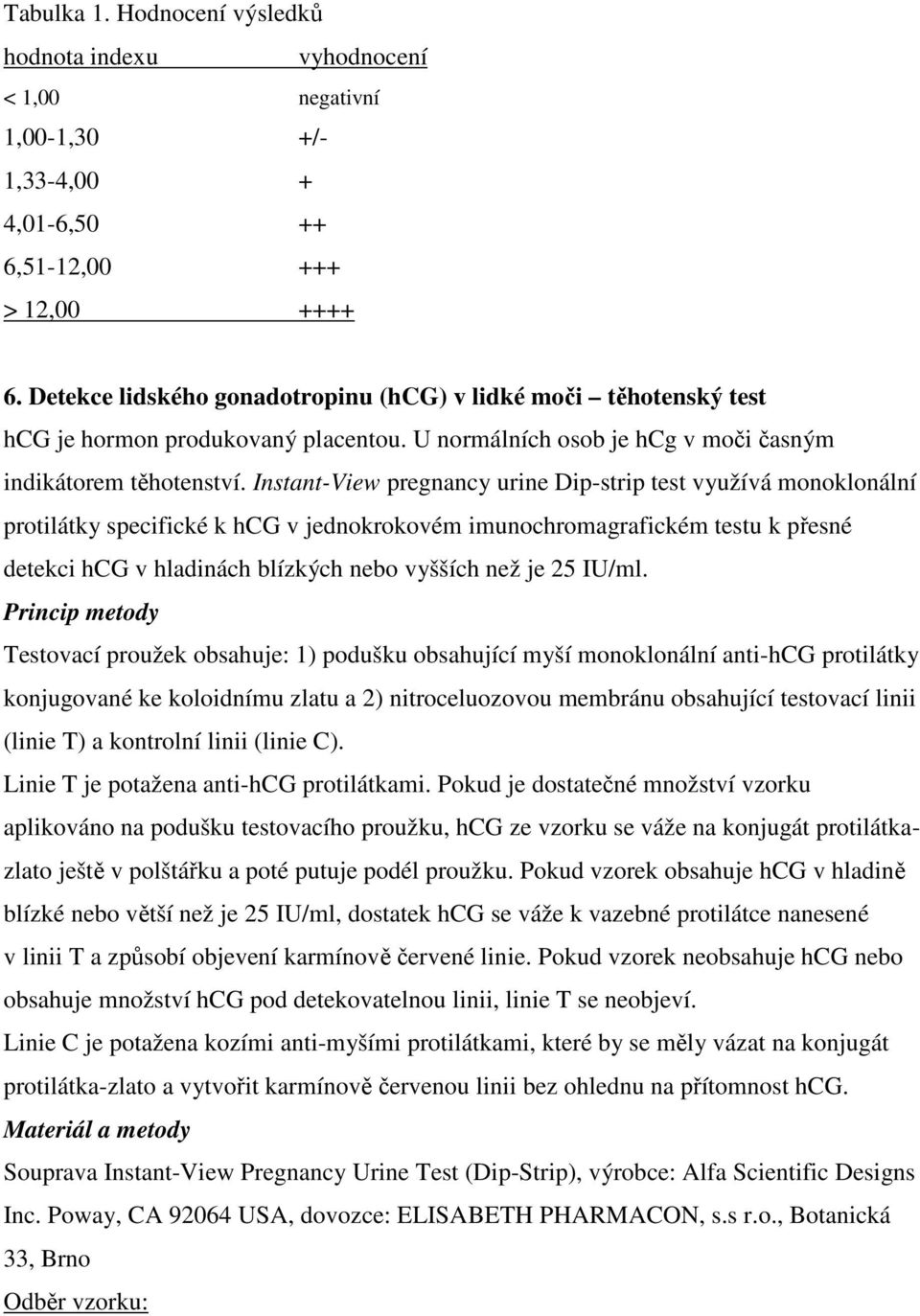 Tabulka 1. Hodnocení výsledků

| hodnota indexu | vyhodnocení |
|---|---|
| < 1,00 | negativní |
| 1,00-1,30 | +/- |
| 1,33-4,00 | + |
| 4,01-6,50 | ++ |
| 6,51-12,00 | +++ |
| > 12,00 | ++++ |

6. Detekce lidského gonadotropinu (hCG) v lidké moči – těhotenský test

hCG je hormon produkovaný placentou. U normálních osob je hCg v moči časným indikátorem těhotenství. Instant-View pregnancy urine Dip-strip test využívá monoklonální protilátky specifické k hCG v jednokrokovém imunochromagrafickém testu k přesné detekci hCG v hladinách blízkých nebo vyšších než je 25 IU/ml.

Princip metody

Testovací proužek obsahuje: 1) podušku obsahující myší monoklonální anti-hCG protilátky konjugované ke koloidnímu zlatu a 2) nitroceluozovou membránu obsahující testovací linii (linie T) a kontrolní linii (linie C).

Linie T je potažena anti-hCG protilátkami. Pokud je dostatečné množství vzorku aplikováno na podušku testovacího proužku, hCG ze vzorku se váže na konjugát protilátka-zlato ještě v polštářku a poté putuje podél proužku. Pokud vzorek obsahuje hCG v hladině blízké nebo větší než je 25 IU/ml, dostatek hCG se váže k vazebné protilátce nanesené v linii T a způsobí objevení karmínově červené linie. Pokud vzorek neobsahuje hCG nebo obsahuje množství hCG pod detekovatelnou linii, linie T se neobjeví.

Linie C je potažena kozími anti-myšími protilátkami, které by se měly vázat na konjugát protilátka-zlato a vytvořit karmínově červenou linii bez ohlednu na přítomnost hCG.

Materiál a metody

Souprava Instant-View Pregnancy Urine Test (Dip-Strip), výrobce: Alfa Scientific Designs Inc. Poway, CA 92064 USA, dovozce: ELISABETH PHARMACON, s.s r.o., Botanická 33, Brno

Odběr vzorku: